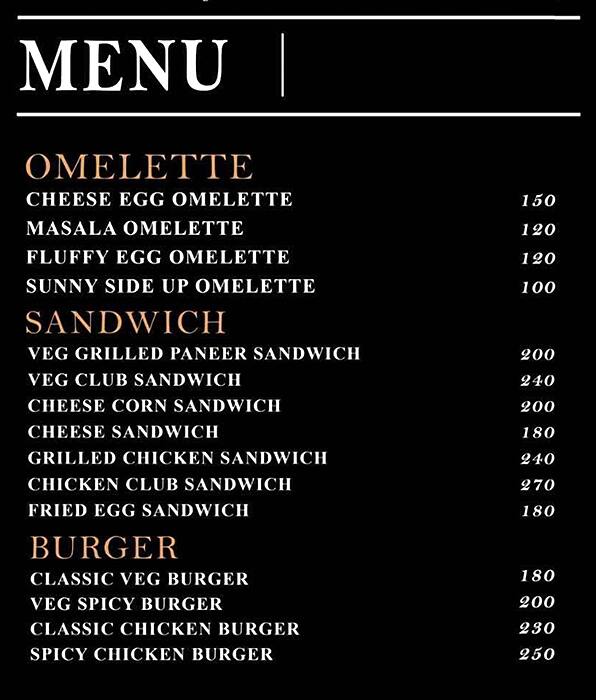 MENU

OMELETTE

| | |
|---|---|
| CHEESE EGG OMELETTE | 150 |
| MASALA OMELETTE | 120 |
| FLUFFY EGG OMELETTE | 120 |
| SUNNY SIDE UP OMELETTE | 100 |

SANDWICH

| | |
|---|---|
| VEG GRILLED PANEER SANDWICH | 200 |
| VEG CLUB SANDWICH | 240 |
| CHEESE CORN SANDWICH | 200 |
| CHEESE SANDWICH | 180 |
| GRILLED CHICKEN SANDWICH | 240 |
| CHICKEN CLUB SANDWICH | 270 |
| FRIED EGG SANDWICH | 180 |

BURGER

| | |
|---|---|
| CLASSIC VEG BURGER | 180 |
| VEG SPICY BURGER | 200 |
| CLASSIC CHICKEN BURGER | 230 |
| SPICY CHICKEN BURGER | 250 |